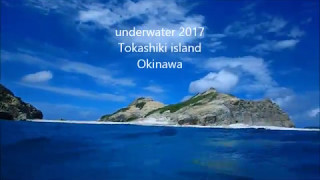 underwater 2017
Tokashiki island
Okinawa